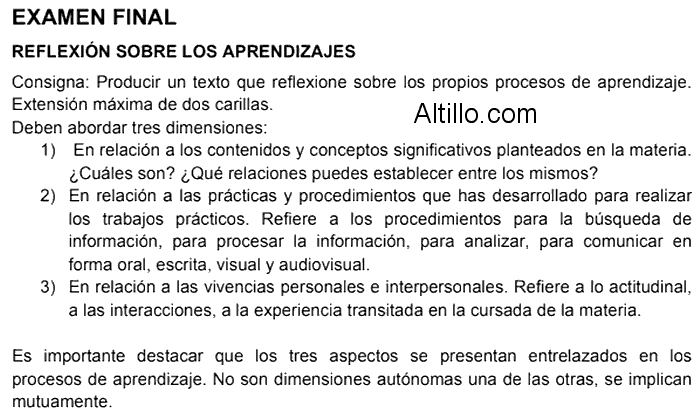 EXAMEN FINAL

REFLEXIÓN SOBRE LOS APRENDIZAJES

Consigna: Producir un texto que reflexione sobre los propios procesos de aprendizaje. Extensión máxima de dos carillas.

Altillo.com

Deben abordar tres dimensiones:

1) En relación a los contenidos y conceptos significativos planteados en la materia. ¿Cuáles son? ¿Qué relaciones puedes establecer entre los mismos?

2) En relación a las prácticas y procedimientos que has desarrollado para realizar los trabajos prácticos. Refiere a los procedimientos para la búsqueda de información, para procesar la información, para analizar, para comunicar en forma oral, escrita, visual y audiovisual.

3) En relación a las vivencias personales e interpersonales. Refiere a lo actitudinal, a las interacciones, a la experiencia transitada en la cursada de la materia.

Es importante destacar que los tres aspectos se presentan entrelazados en los procesos de aprendizaje. No son dimensiones autónomas una de las otras, se implican mutuamente.